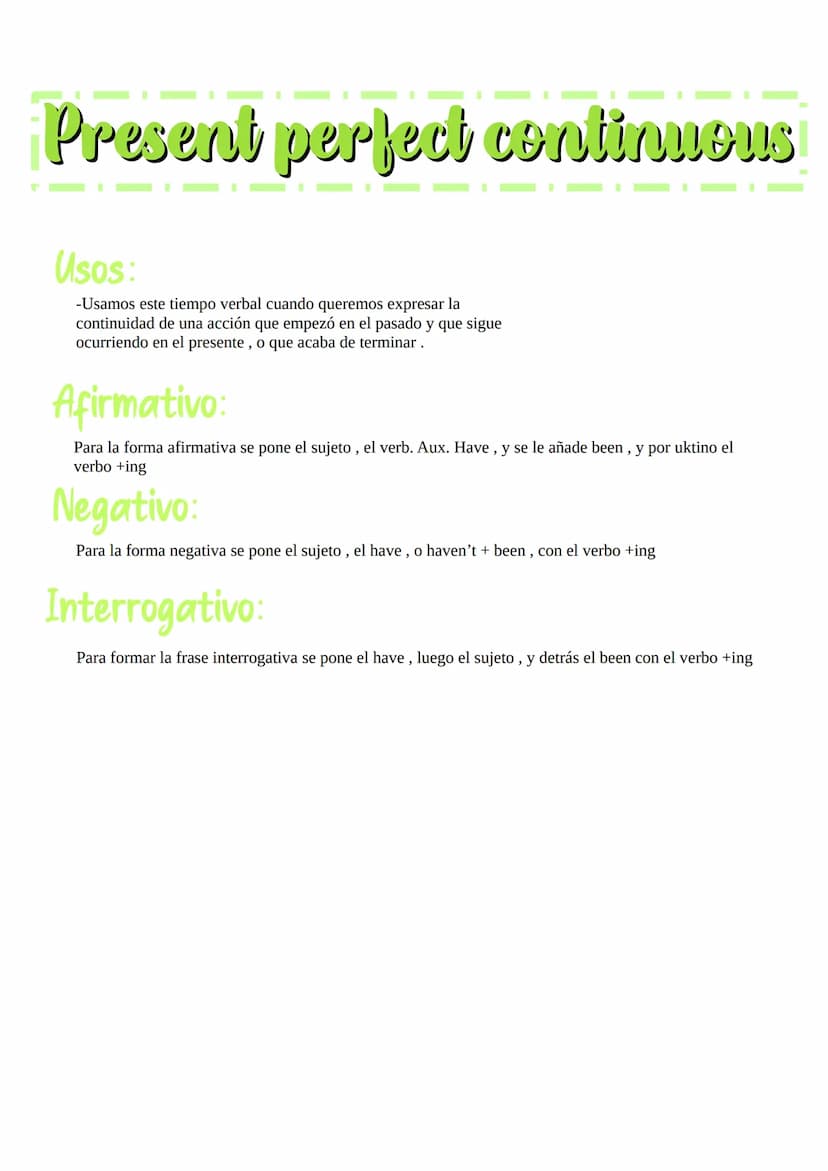 Present perfect continuous

Usos:

-Usamos este tiempo verbal cuando queremos expresar la continuidad de una acción que empezó en el pasado y que sigue ocurriendo en el presente , o que acaba de terminar .

Afirmativo:

Para la forma afirmativa se pone el sujeto , el verb. Aux. Have , y se le añade been , y por uktino el verbo +ing

Negativo:

Para la forma negativa se pone el sujeto , el have , o haven't + been , con el verbo +ing

Interrogativo:

Para formar la frase interrogativa se pone el have , luego el sujeto , y detrás el been con el verbo +ing